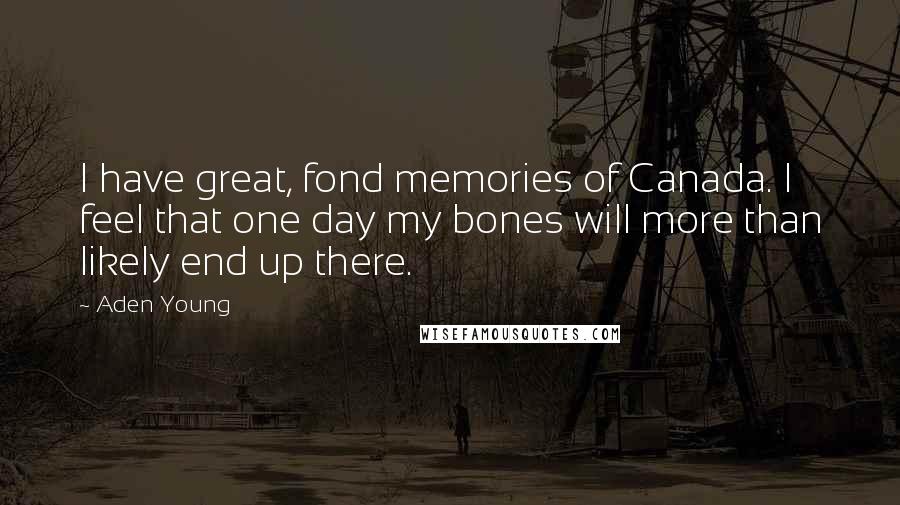 I have great, fond memories of Canada. I feel that one day my bones will more than likely end up there.

~ Aden Young

WISEFAMOUSQUOTES.COM